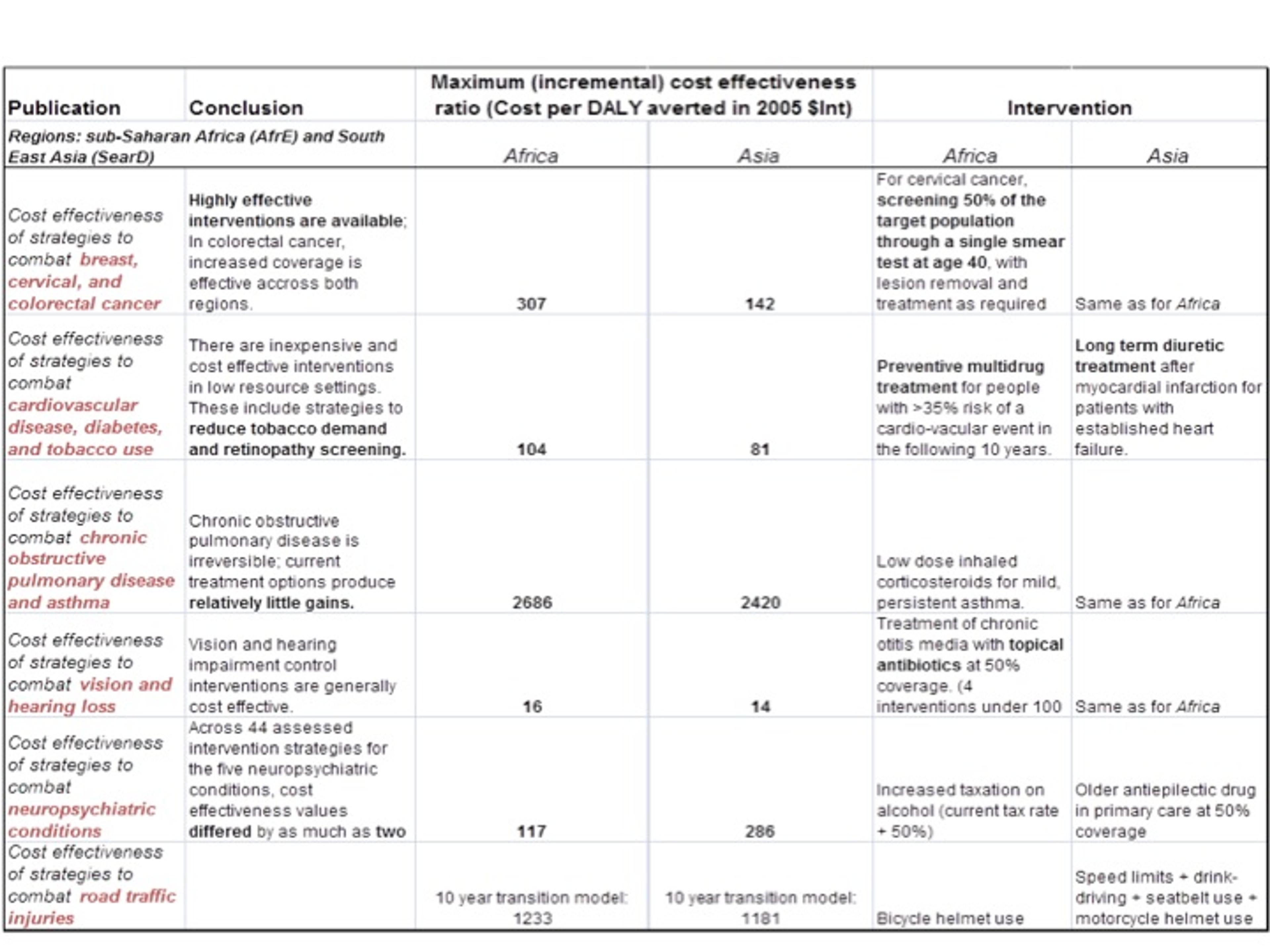 | Publication | Conclusion | Maximum (incremental) cost effectiveness ratio (Cost per DALY averted in 2005 $Int) | | Intervention | |
|---|---|---|---|---|---|
| Regions: sub-Saharan Africa (AfrE) and South East Asia (SearD) | | Africa | Asia | Africa | Asia |
| Cost effectiveness of strategies to combat breast, cervical, and colorectal cancer | Highly effective interventions are available; In colorectal cancer, increased coverage is effective accross both regions. | 307 | 142 | For cervical cancer, screening 50% of the target population through a single smear test at age 40, with lesion removal and treatment as required | Same as for Africa |
| Cost effectiveness of strategies to combat cardiovascular disease, diabetes, and tobacco use | There are inexpensive and cost effective interventions in low resource settings. These include strategies to reduce tobacco demand and retinopathy screening. | 104 | 81 | Preventive multidrug treatment for people with >35% risk of a cardio-vacular event in the following 10 years. | Long term diuretic treatment after myocardial infarction for patients with established heart failure. |
| Cost effectiveness of strategies to combat chronic obstructive pulmonary disease and asthma | Chronic obstructive pulmonary disease is irreversible; current treatment options produce relatively little gains. | 2686 | 2420 | Low dose inhaled corticosteroids for mild, persistent asthma. | Same as for Africa |
| Cost effectiveness of strategies to combat vision and hearing loss | Vision and hearing impairment control interventions are generally cost effective. | 16 | 14 | Treatment of chronic otitis media with topical antibiotics at 50% coverage. (4 interventions under 100 | Same as for Africa |
| Cost effectiveness of strategies to combat neuropsychiatric conditions | Across 44 assessed intervention strategies for the five neuropsychiatric conditions, cost effectiveness values differed by as much as two | 117 | 286 | Increased taxation on alcohol (current tax rate + 50%) | Older antiepilectic drug in primary care at 50% coverage |
| Cost effectiveness of strategies to combat road traffic injuries | | 10 year transition model: 1233 | 10 year transition model: 1181 | Bicycle helmet use | Speed limits + drink-driving + seatbelt use + motorcycle helmet use |